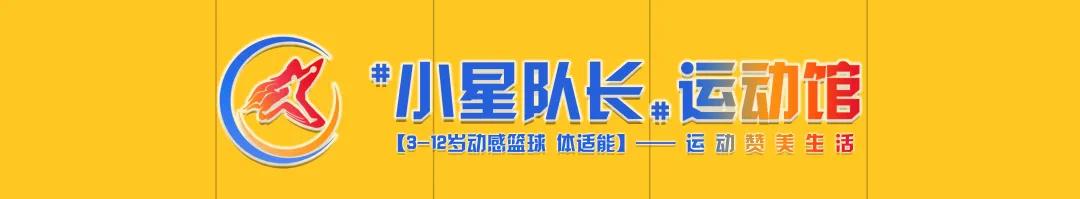 #小星队长#运动馆

【3-12岁动感篮球 体适能】—— 运动赞美生活